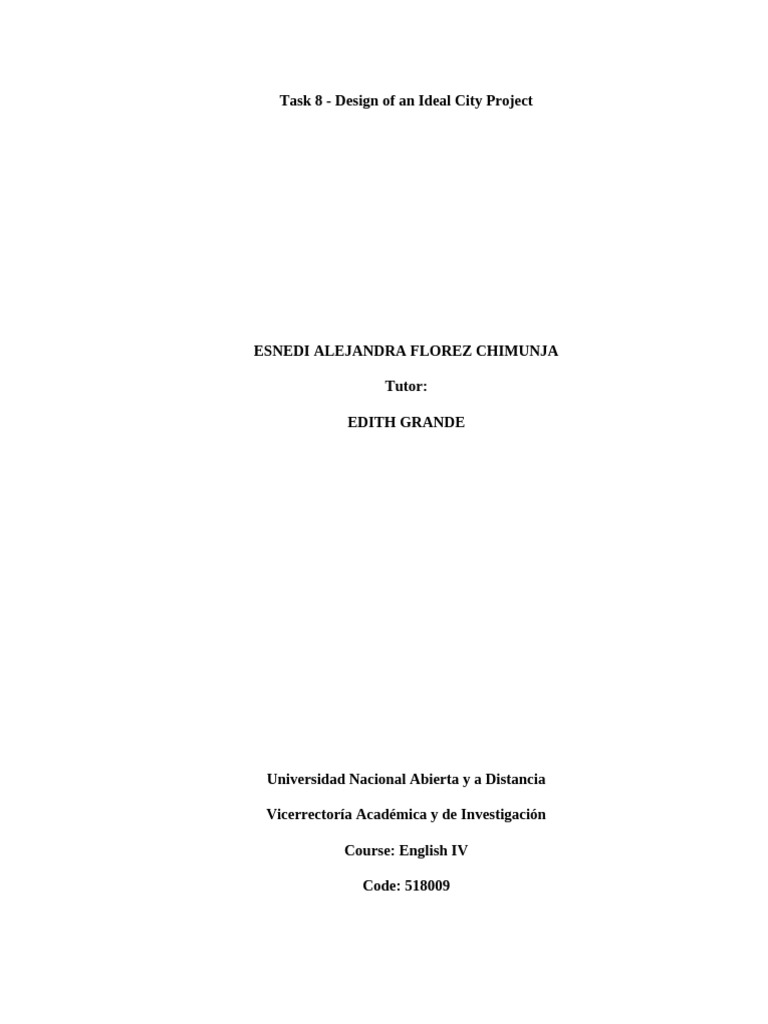 Task 8 - Design of an Ideal City Project

ESNEDI ALEJANDRA FLOREZ CHIMUNJA

Tutor:

EDITH GRANDE

Universidad Nacional Abierta y a Distancia

Vicerrectoría Académica y de Investigación

Course: English IV

Code: 518009